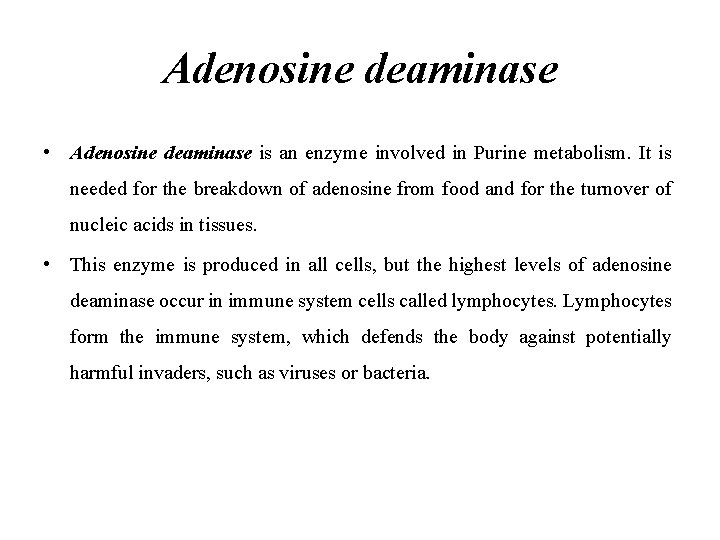 Adenosine deaminase

• Adenosine deaminase is an enzyme involved in Purine metabolism. It is needed for the breakdown of adenosine from food and for the turnover of nucleic acids in tissues.

• This enzyme is produced in all cells, but the highest levels of adenosine deaminase occur in immune system cells called lymphocytes. Lymphocytes form the immune system, which defends the body against potentially harmful invaders, such as viruses or bacteria.